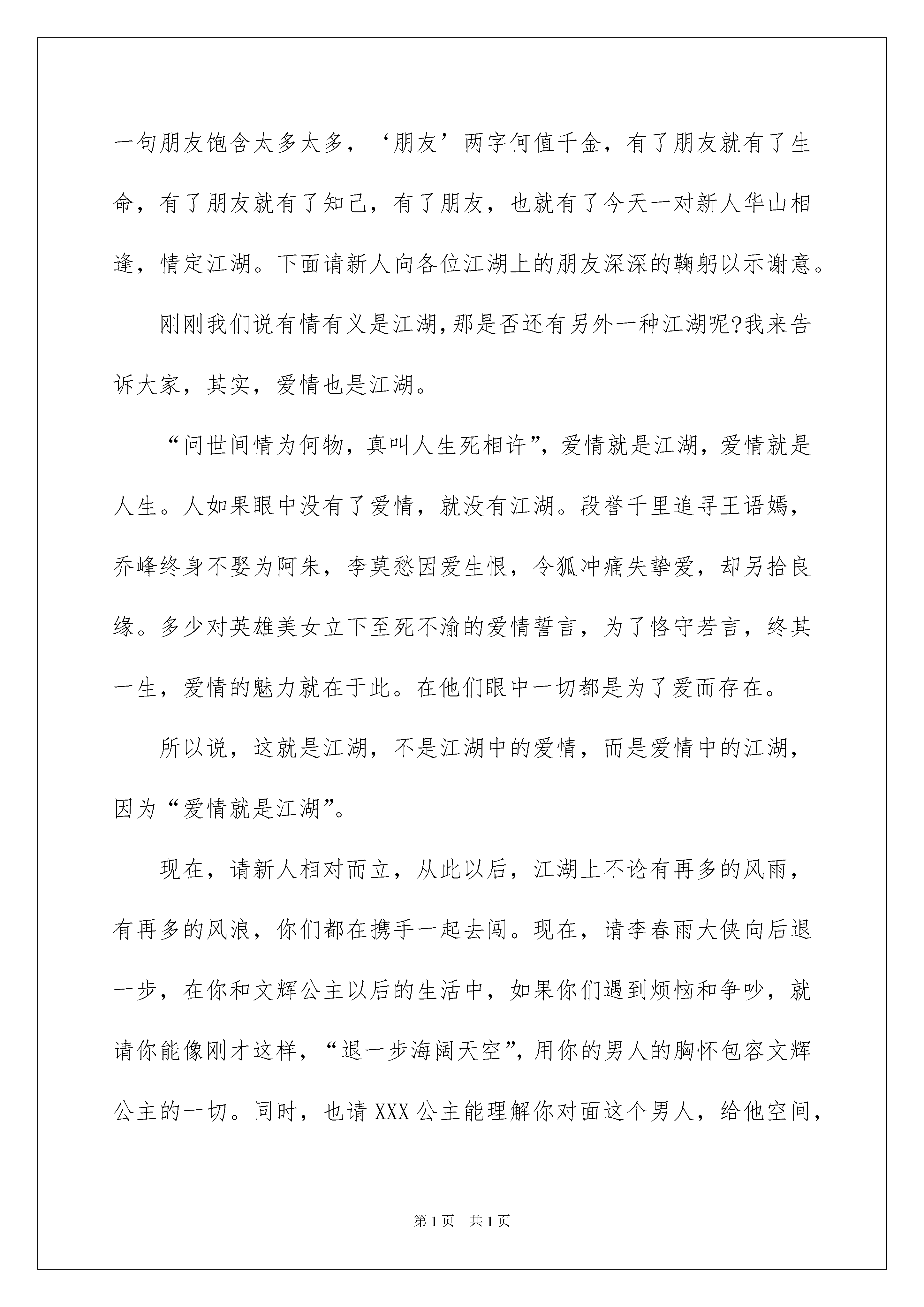 一句朋友饱含太多太多，‘朋友’两字何值千金，有了朋友就有了生命，有了朋友就有了知己，有了朋友，也就有了今天一对新人华山相逢，情定江湖。下面请新人向各位江湖上的朋友深深的鞠躬以示谢意。

刚刚我们说有情有义是江湖,那是否还有另外一种江湖呢?我来告诉大家，其实，爱情也是江湖。

“问世间情为何物，真叫人生死相许”，爱情就是江湖，爱情就是人生。人如果眼中没有了爱情，就没有江湖。段誉千里追寻王语嫣，乔峰终身不娶为阿朱，李莫愁因爱生恨，令狐冲痛失挚爱，却另拾良缘。多少对英雄美女立下至死不渝的爱情誓言，为了恪守若言，终其一生，爱情的魅力就在于此。在他们眼中一切都是为了爱而存在。

所以说，这就是江湖，不是江湖中的爱情，而是爱情中的江湖，因为“爱情就是江湖”。

现在，请新人相对而立，从此以后，江湖上不论有再多的风雨，有再多的风浪，你们都在携手一起去闯。现在，请李春雨大侠向后退一步，在你和文辉公主以后的生活中，如果你们遇到烦恼和争吵，就请你能像刚才这样，“退一步海阔天空”，用你的男人的胸怀包容文辉公主的一切。同时，也请XXX公主能理解你对面这个男人，给他空间，

第1页 共1页